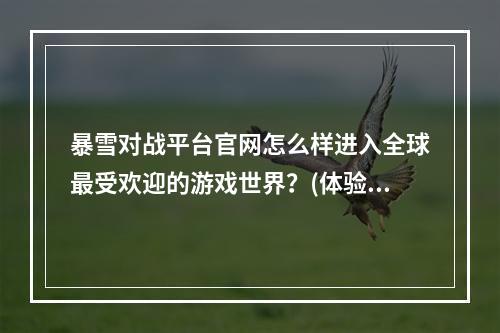 暴雪对战平台官网怎么样进入全球最受欢迎的游戏世界？(体验...